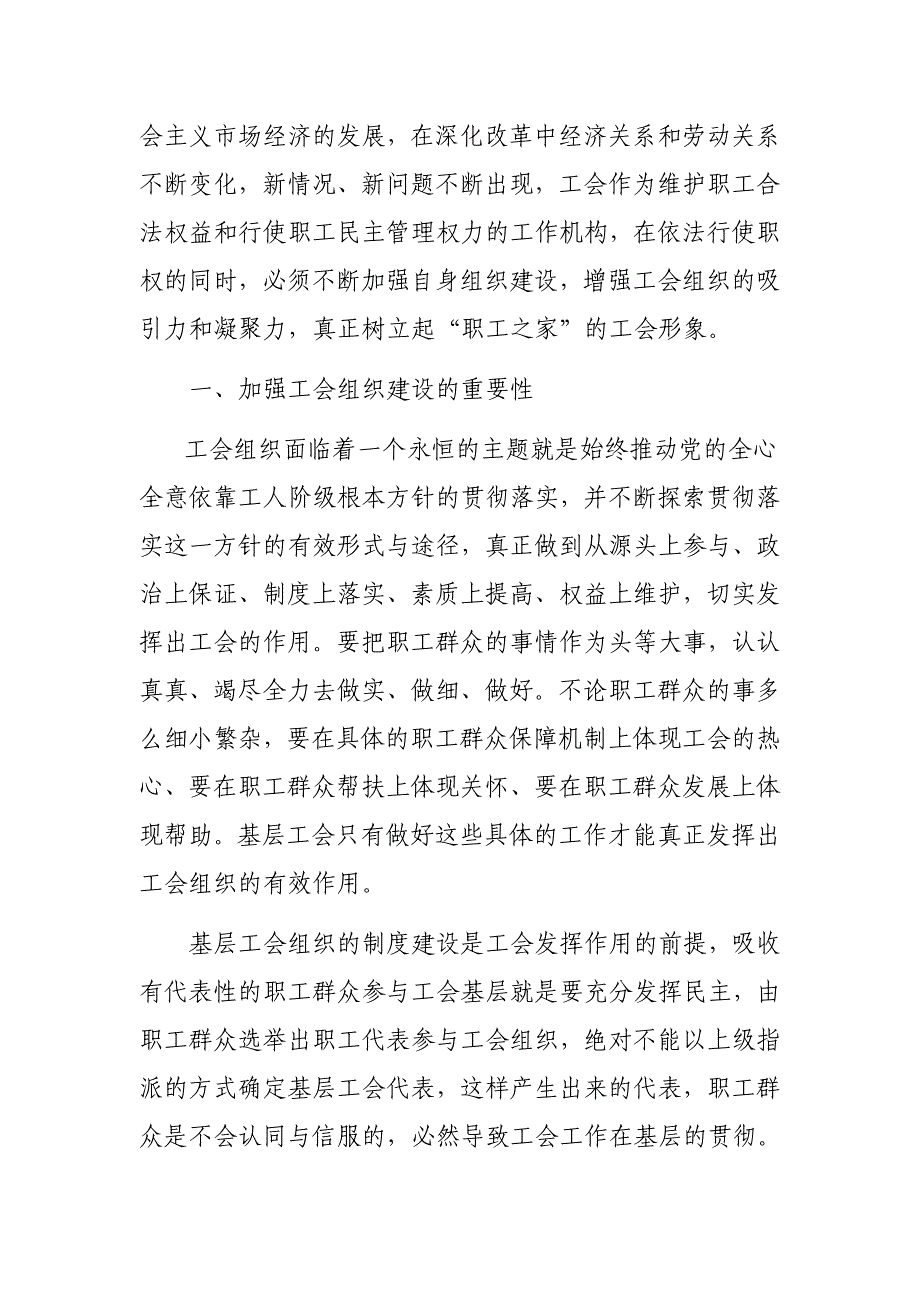 会主义市场经济的发展，在深化改革中经济关系和劳动关系不断变化，新情况、新问题不断出现，工会作为维护职工合法权益和行使职工民主管理权力的工作机构，在依法行使职权的同时，必须不断加强自身组织建设，增强工会组织的吸引力和凝聚力，真正树立起“职工之家”的工会形象。

一、加强工会组织建设的重要性

工会组织面临着一个永恒的主题就是始终推动党的全心全意依靠工人阶级根本方针的贯彻落实，并不断探索贯彻落实这一方针的有效形式与途径，真正做到从源头上参与、政治上保证、制度上落实、素质上提高、权益上维护，切实发挥出工会的作用。要把职工群众的事情作为头等大事，认认真真、竭尽全力去做实、做细、做好。不论职工群众的事多么细小繁杂，要在具体的职工群众保障机制上体现工会的热心、要在职工群众帮扶上体现关怀、要在职工群众发展上体现帮助。基层工会只有做好这些具体的工作才能真正发挥出工会组织的有效作用。

基层工会组织的制度建设是工会发挥作用的前提，吸收有代表性的职工群众参与工会基层就是要充分发挥民主，由职工群众选举出职工代表参与工会组织，绝对不能以上级指派的方式确定基层工会代表，这样产生出来的代表，职工群众是不会认同与信服的，必然导致工会工作在基层的贯彻。